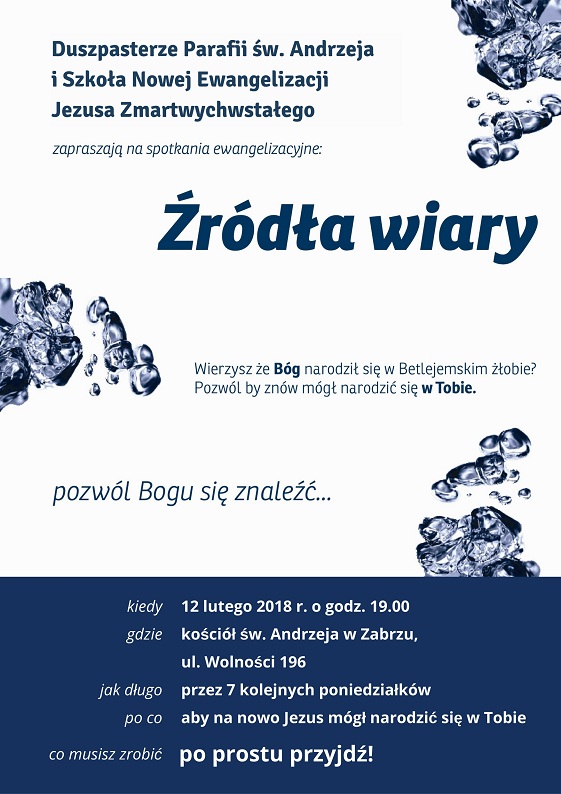 Duszpasterze Parafii św. Andrzeja
i Szkoła Nowej Ewangelizacji
Jezusa Zmartwychwstałego

zapraszają na spotkania ewangelizacyjne:

Źródła wiary

Wierzysz że Bóg narodził się w Betlejemskim żłobie?
Pozwól by znów mógł narodzić się w Tobie.

pozwól Bogu się znaleźć...

kiedy 12 lutego 2018 r. o godz. 19.00
gdzie kościół św. Andrzeja w Zabrzu, ul. Wolności 196
jak długo przez 7 kolejnych poniedziałków
po co aby na nowo Jezus mógł narodzić się w Tobie
co musisz zrobić po prostu przyjdź!